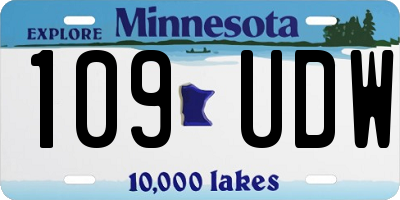 EXPLORE Minnesota

109 UDW

10,000 lakes